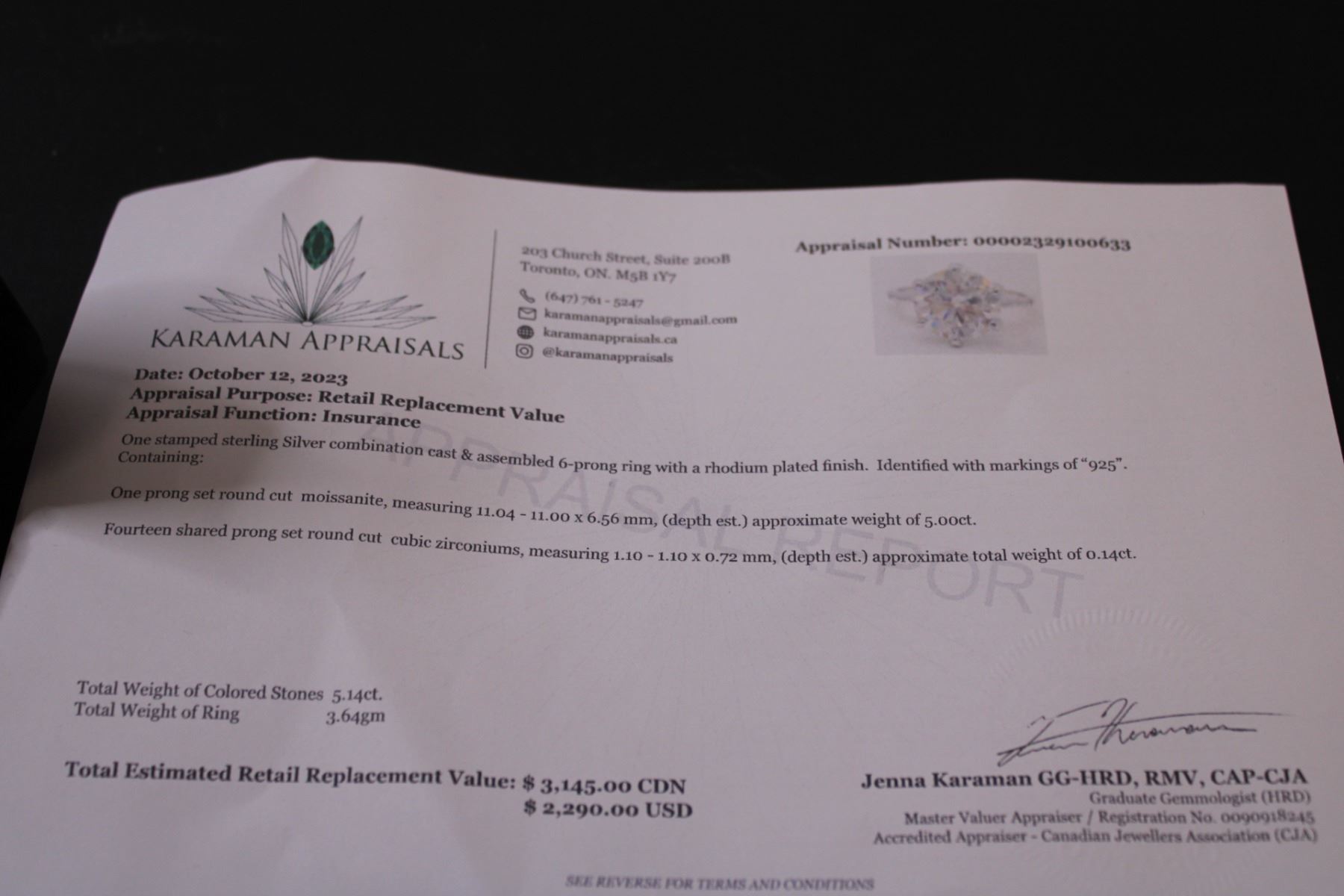 KARAMAN APPRAISALS

203 Church Street, Suite 200B
Toronto, ON. M5B 1Y7

(647) 761 - 5247
karamanappraisals@gmail.com
karamanappraisals.ca
@karamanappraisals

Appraisal Number: 00002329100633

Date: October 12, 2023
Appraisal Purpose: Retail Replacement Value
Appraisal Function: Insurance

One stamped sterling Silver combination cast & assembled 6-prong ring with a rhodium plated finish. Identified with markings of "925".
Containing:

One prong set round cut moissanite, measuring 11.04 - 11.00 x 6.56 mm, (depth est.) approximate weight of 5.00ct.

Fourteen shared prong set round cut cubic zirconiums, measuring 1.10 - 1.10 x 0.72 mm, (depth est.) approximate total weight of 0.14ct.

Total Weight of Colored Stones 5.14ct.
Total Weight of Ring 3.64gm

Total Estimated Retail Replacement Value: $ 3,145.00 CDN
$ 2,290.00 USD

Jenna Karaman GG-HRD, RMV, CAP-CJA
Graduate Gemmologist (HRD)
Master Valuer Appraiser / Registration No. 0090918245
Accredited Appraiser - Canadian Jewellers Association (CJA)

SEE REVERSE FOR TERMS AND CONDITIONS

APPRAISAL REPORT